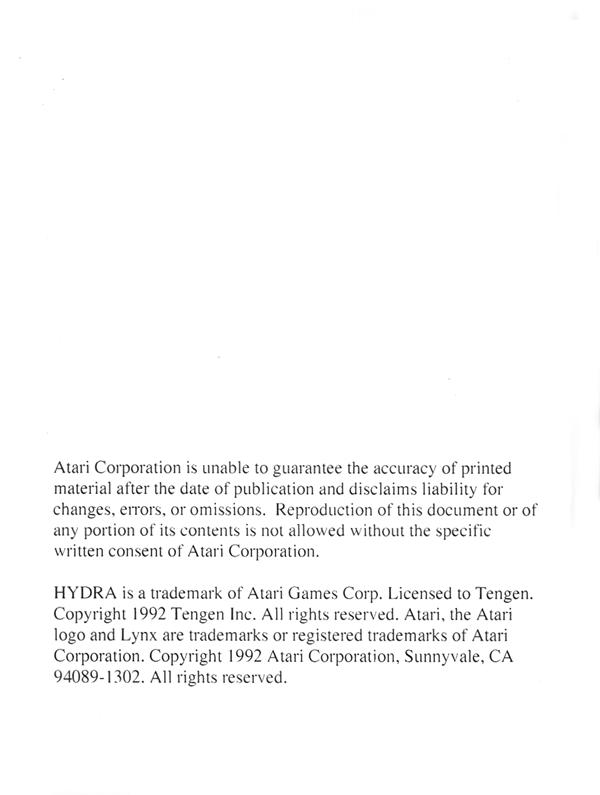 Atari Corporation is unable to guarantee the accuracy of printed material after the date of publication and disclaims liability for changes, errors, or omissions. Reproduction of this document or of any portion of its contents is not allowed without the specific written consent of Atari Corporation.

HYDRA is a trademark of Atari Games Corp. Licensed to Tengen. Copyright 1992 Tengen Inc. All rights reserved. Atari, the Atari logo and Lynx are trademarks or registered trademarks of Atari Corporation. Copyright 1992 Atari Corporation, Sunnyvale, CA 94089-1302. All rights reserved.